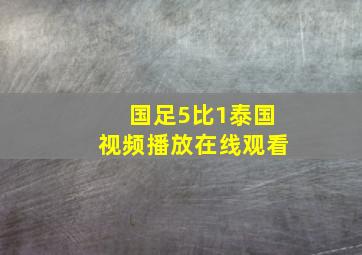 国足5比1泰国
视频播放在线观看